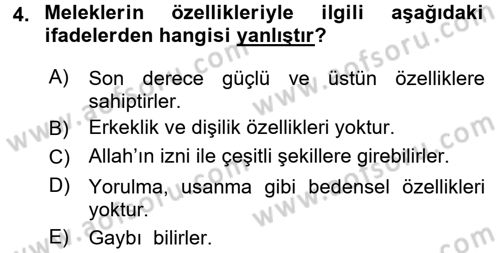 4. Meleklerin özellikleriyle ilgili aşağıdaki ifadelerden hangisi yanlıştır?

A) Son derece güçlü ve üstün özelliklere sahiptirler.
B) Erkeklik ve dişilik özellikleri yoktur.
C) Allah'ın izni ile çeşitli şekillere girebilirler.
D) Yorulma, usanma gibi bedensel özellikleri yoktur.
E) Gaybı bilirler.

www.aofsoru.com